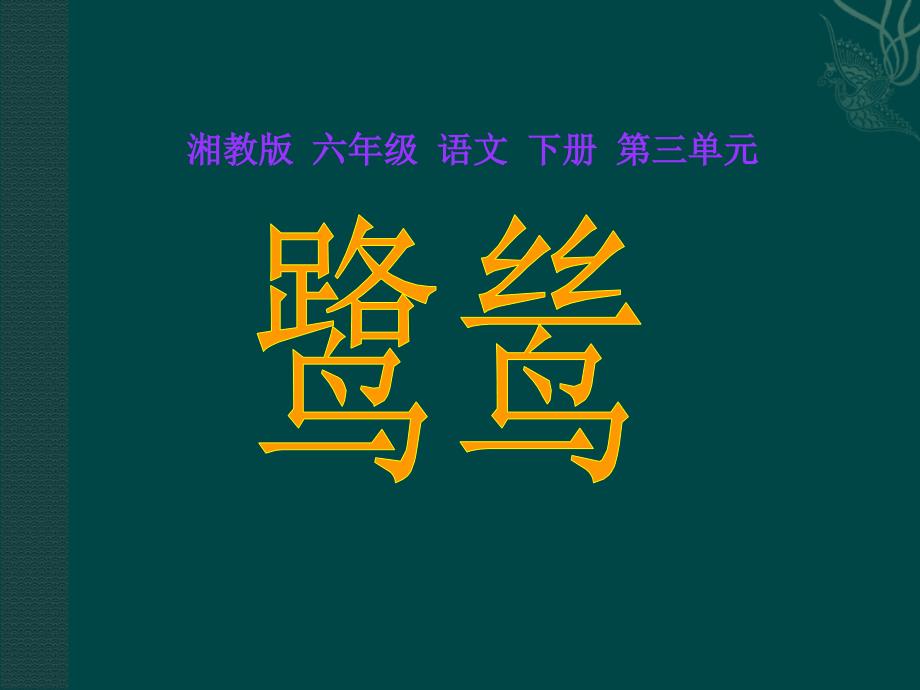 湘教版 六年级 语文 下册 第三单元

鹭鸶